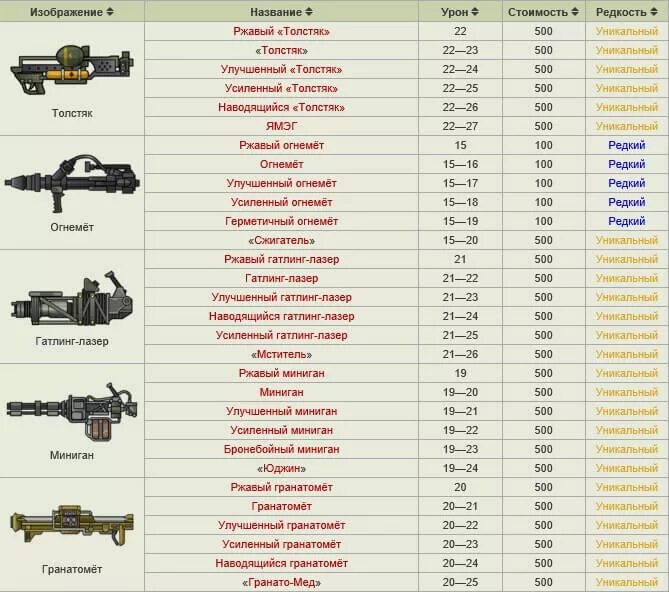 | Изображение | Название | Урон | Стоимость | Редкость |
|---|---|---|---|---|
| Толстяк | Ржавый «Толстяк» | 22 | 500 | Уникальный |
| | «Толстяк» | 22—23 | 500 | Уникальный |
| | Улучшенный «Толстяк» | 22—24 | 500 | Уникальный |
| | Усиленный «Толстяк» | 22—25 | 500 | Уникальный |
| | Наводящийся «Толстяк» | 22—26 | 500 | Уникальный |
| | ЯМЭГ | 22—27 | 500 | Уникальный |
| Огнемёт | Ржавый огнемёт | 15 | 100 | Редкий |
| | Огнемёт | 15—16 | 100 | Редкий |
| | Улучшенный огнемёт | 15—17 | 100 | Редкий |
| | Усиленный огнемёт | 15—18 | 100 | Редкий |
| | Герметичный огнемёт | 15—19 | 100 | Редкий |
| | «Сжигатель» | 15—20 | 500 | Уникальный |
| Гатлинг-лазер | Ржавый гатлинг-лазер | 21 | 500 | Уникальный |
| | Гатлинг-лазер | 21—22 | 500 | Уникальный |
| | Улучшенный гатлинг-лазер | 21—23 | 500 | Уникальный |
| | Наводящийся гатлинг-лазер | 21—24 | 500 | Уникальный |
| | Усиленный гатлинг-лазер | 21—25 | 500 | Уникальный |
| | «Мститель» | 21—26 | 500 | Уникальный |
| Миниган | Ржавый миниган | 19 | 500 | Уникальный |
| | Миниган | 19—20 | 500 | Уникальный |
| | Улучшенный миниган | 19—21 | 500 | Уникальный |
| | Усиленный миниган | 19—22 | 500 | Уникальный |
| | Бронебойный миниган | 19—23 | 500 | Уникальный |
| | «Юджин» | 19—24 | 500 | Уникальный |
| Гранатомёт | Ржавый гранатомёт | 20 | 500 | Уникальный |
| | Гранатомёт | 20—21 | 500 | Уникальный |
| | Улучшенный гранатомёт | 20—22 | 500 | Уникальный |
| | Усиленный гранатомёт | 20—23 | 500 | Уникальный |
| | Наводящийся гранатомёт | 20—24 | 500 | Уникальный |
| | «Гранато-Мед» | 20—25 | 500 | Уникальный |